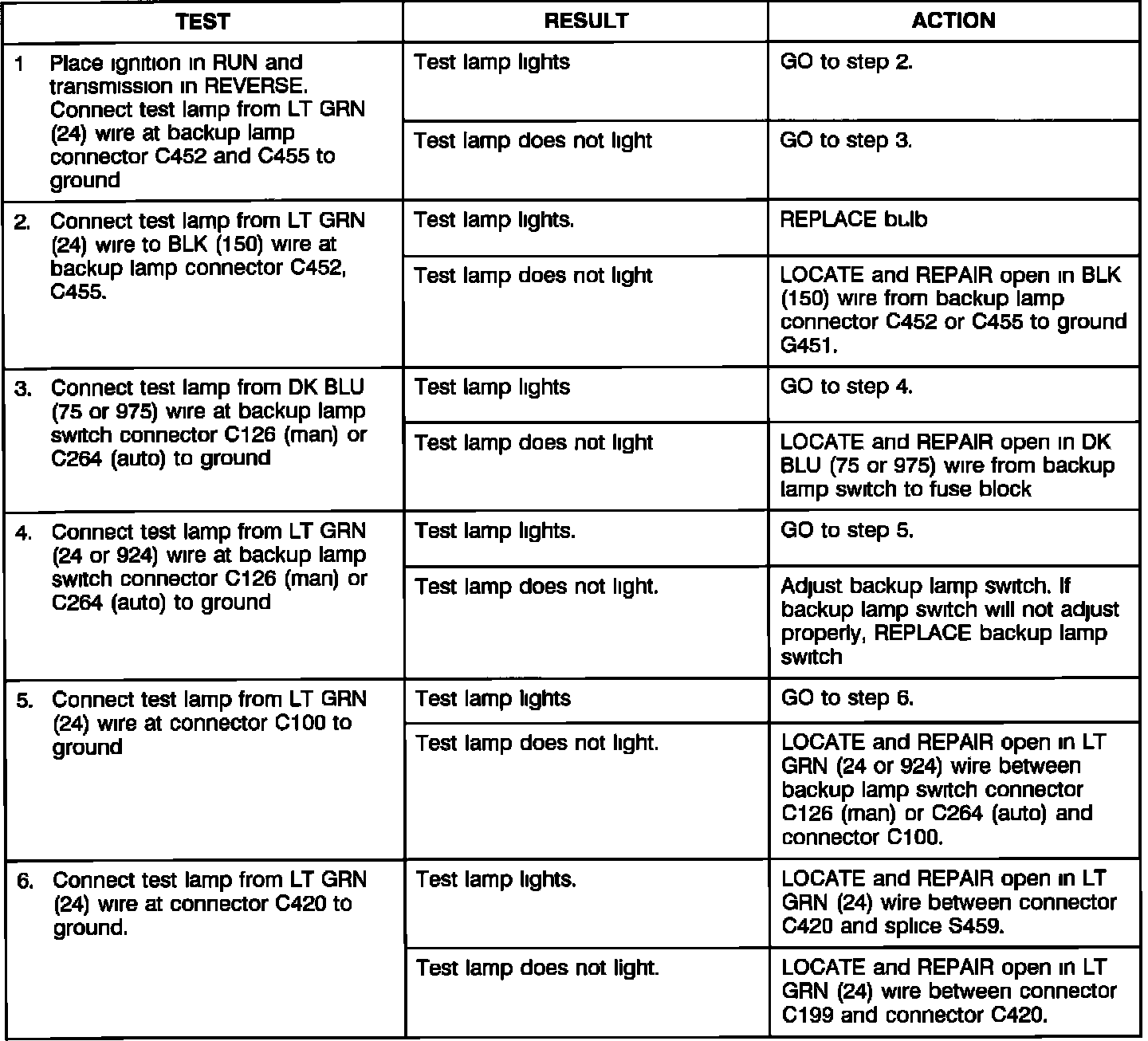 | TEST | RESULT | ACTION |
|---|---|---|
| 1 Place ignition in RUN and transmission in REVERSE. Connect test lamp from LT GRN (24) wire at backup lamp connector C452 and C455 to ground | Test lamp lights | GO to step 2. |
| | Test lamp does not light | GO to step 3. |
| 2. Connect test lamp from LT GRN (24) wire to BLK (150) wire at backup lamp connector C452, C455. | Test lamp lights. | REPLACE bulb |
| | Test lamp does not light | LOCATE and REPAIR open in BLK (150) wire from backup lamp connector C452 or C455 to ground G451. |
| 3. Connect test lamp from DK BLU (75 or 975) wire at backup lamp switch connector C126 (man) or C264 (auto) to ground | Test lamp lights | GO to step 4. |
| | Test lamp does not light | LOCATE and REPAIR open in DK BLU (75 or 975) wire from backup lamp switch to fuse block |
| 4. Connect test lamp from LT GRN (24 or 924) wire at backup lamp switch connector C126 (man) or C264 (auto) to ground | Test lamp lights. | GO to step 5. |
| | Test lamp does not light. | Adjust backup lamp switch. If backup lamp switch will not adjust properly, REPLACE backup lamp switch |
| 5. Connect test lamp from LT GRN (24) wire at connector C100 to ground | Test lamp lights | GO to step 6. |
| | Test lamp does not light. | LOCATE and REPAIR open in LT GRN (24 or 924) wire between backup lamp switch connector C126 (man) or C264 (auto) and connector C100. |
| 6. Connect test lamp from LT GRN (24) wire at connector C420 to ground. | Test lamp lights. | LOCATE and REPAIR open in LT GRN (24) wire between connector C420 and splice S459. |
| | Test lamp does not light. | LOCATE and REPAIR open in LT GRN (24) wire between connector C199 and connector C420. |